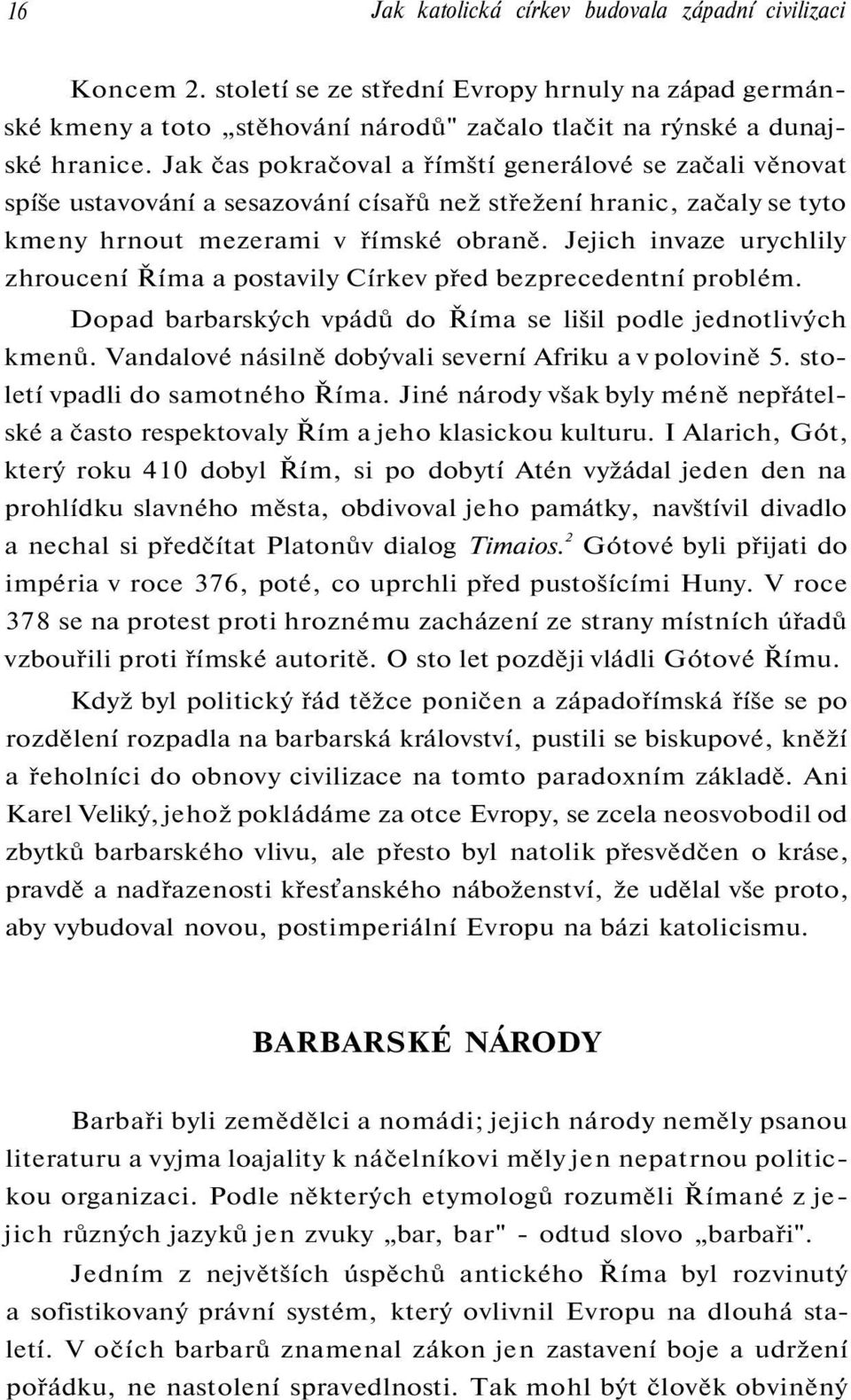 16 Jak katolická církev budovala západní civilizaci

Koncem 2. století se ze střední Evropy hrnuly na západ germánské kmeny a toto „stěhování národů" začalo tlačit na rýnské a dunajské hranice. Jak čas pokračoval a římští generálové se začali věnovat spíše ustavování a sesazování císařů než střežení hranic, začaly se tyto kmeny hrnout mezerami v římské obraně. Jejich invaze urychlily zhroucení Říma a postavily Církev před bezprecedentní problém.

Dopad barbarských vpádů do Říma se lišil podle jednotlivých kmenů. Vandalové násilně dobývali severní Afriku a v polovině 5. století vpadli do samotného Říma. Jiné národy však byly méně nepřátelské a často respektovaly Řím a jeho klasickou kulturu. I Alarich, Gót, který roku 410 dobyl Řím, si po dobytí Atén vyžádal jeden den na prohlídku slavného města, obdivoval jeho památky, navštívil divadlo a nechal si předčítat Platonův dialog Timaios.$^2$ Gótové byli přijati do impéria v roce 376, poté, co uprchli před pustošícími Huny. V roce 378 se na protest proti hroznému zacházení ze strany místních úřadů vzbouřili proti římské autoritě. O sto let později vládli Gótové Římu.

Když byl politický řád těžce poničen a západořímská říše se po rozdělení rozpadla na barbarská království, pustili se biskupové, kněží a řeholníci do obnovy civilizace na tomto paradoxním základě. Ani Karel Veliký, jehož pokládáme za otce Evropy, se zcela neosvobodil od zbytků barbarského vlivu, ale přesto byl natolik přesvědčen o kráse, pravdě a nadřazenosti křesťanského náboženství, že udělal vše proto, aby vybudoval novou, postimperiální Evropu na bázi katolicismu.

BARBARSKÉ NÁRODY

Barbaři byli zemědělci a nomádi; jejich národy neměly psanou literaturu a vyjma loajality k náčelníkovi měly jen nepatrnou politickou organizaci. Podle některých etymologů rozuměli Římané z jejich různých jazyků jen zvuky „bar, bar" - odtud slovo „barbaři".

Jedním z největších úspěchů antického Říma byl rozvinutý a sofistikovaný právní systém, který ovlivnil Evropu na dlouhá staletí. V očích barbarů znamenal zákon jen zastavení boje a udržení pořádku, ne nastolení spravedlnosti. Tak mohl být člověk obviněný